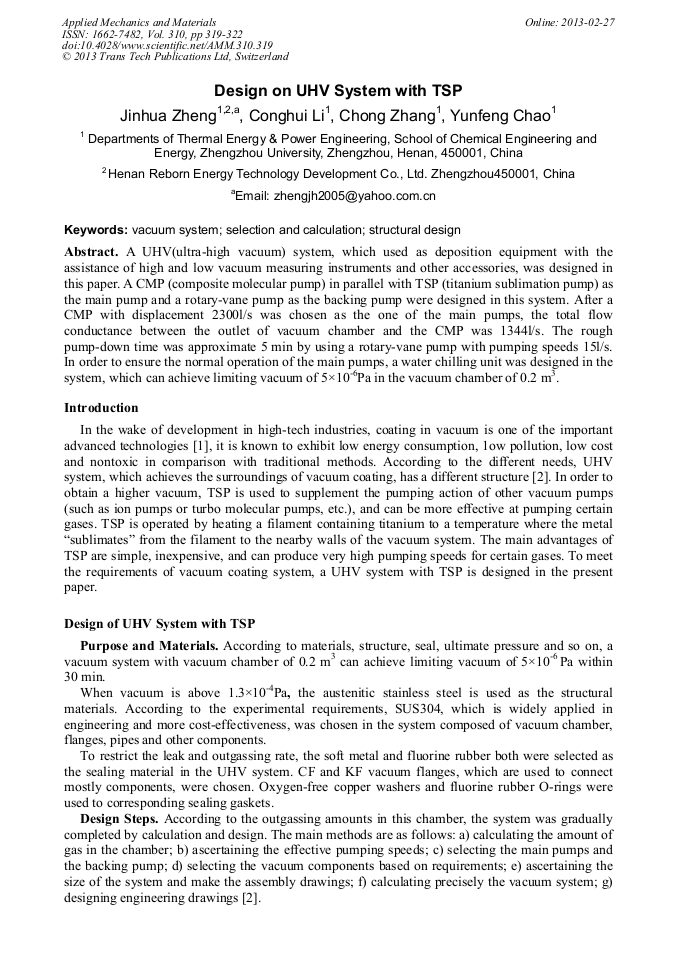 Applied Mechanics and Materials
ISSN: 1662-7482, Vol. 310, pp 319-322
doi:10.4028/www.scientific.net/AMM.310.319
© 2013 Trans Tech Publications Ltd, Switzerland

Online: 2013-02-27

Design on UHV System with TSP

Jinhua Zheng$^{1,2,a}$, Conghui Li$^{1}$, Chong Zhang$^{1}$, Yunfeng Chao$^{1}$

$^{1}$ Departments of Thermal Energy & Power Engineering, School of Chemical Engineering and Energy, Zhengzhou University, Zhengzhou, Henan, 450001, China

$^{2}$ Henan Reborn Energy Technology Development Co., Ltd. Zhengzhou450001, China

$^{a}$Email: zhengjh2005@yahoo.com.cn

Keywords: vacuum system; selection and calculation; structural design

Abstract. A UHV(ultra-high vacuum) system, which used as deposition equipment with the assistance of high and low vacuum measuring instruments and other accessories, was designed in this paper. A CMP (composite molecular pump) in parallel with TSP (titanium sublimation pump) as the main pump and a rotary-vane pump as the backing pump were designed in this system. After a CMP with displacement 2300l/s was chosen as the one of the main pumps, the total flow conductance between the outlet of vacuum chamber and the CMP was 1344l/s. The rough pump-down time was approximate 5 min by using a rotary-vane pump with pumping speeds 15l/s. In order to ensure the normal operation of the main pumps, a water chilling unit was designed in the system, which can achieve limiting vacuum of $5\times10^{-6}$Pa in the vacuum chamber of 0.2 m$^{3}$.

Introduction

In the wake of development in high-tech industries, coating in vacuum is one of the important advanced technologies [1], it is known to exhibit low energy consumption, 1ow pollution, low cost and nontoxic in comparison with traditional methods. According to the different needs, UHV system, which achieves the surroundings of vacuum coating, has a different structure [2]. In order to obtain a higher vacuum, TSP is used to supplement the pumping action of other vacuum pumps (such as ion pumps or turbo molecular pumps, etc.), and can be more effective at pumping certain gases. TSP is operated by heating a filament containing titanium to a temperature where the metal “sublimates” from the filament to the nearby walls of the vacuum system. The main advantages of TSP are simple, inexpensive, and can produce very high pumping speeds for certain gases. To meet the requirements of vacuum coating system, a UHV system with TSP is designed in the present paper.

Design of UHV System with TSP

Purpose and Materials. According to materials, structure, seal, ultimate pressure and so on, a vacuum system with vacuum chamber of 0.2 m$^{3}$ can achieve limiting vacuum of $5\times10^{-6}$ Pa within 30 min.

When vacuum is above $1.3\times10^{-4}$Pa, the austenitic stainless steel is used as the structural materials. According to the experimental requirements, SUS304, which is widely applied in engineering and more cost-effectiveness, was chosen in the system composed of vacuum chamber, flanges, pipes and other components.

To restrict the leak and outgassing rate, the soft metal and fluorine rubber both were selected as the sealing material in the UHV system. CF and KF vacuum flanges, which are used to connect mostly components, were chosen. Oxygen-free copper washers and fluorine rubber O-rings were used to corresponding sealing gaskets.

Design Steps. According to the outgassing amounts in this chamber, the system was gradually completed by calculation and design. The main methods are as follows: a) calculating the amount of gas in the chamber; b) ascertaining the effective pumping speeds; c) selecting the main pumps and the backing pump; d) selecting the vacuum components based on requirements; e) ascertaining the size of the system and make the assembly drawings; f) calculating precisely the vacuum system; g) designing engineering drawings [2].